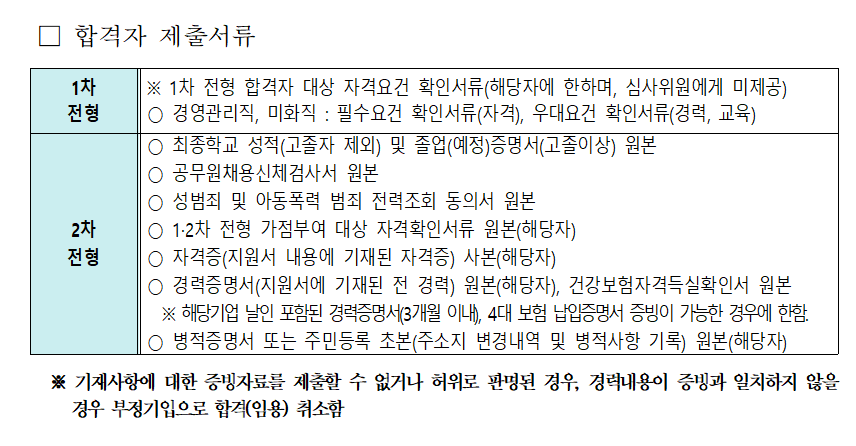 □ 합격자 제출서류

| 1차 전형 | ※ 1차 전형 합격자 대상 자격요건 확인서류(해당자에 한하며, 심사위원에게 미제공)<br>○ 경영관리직, 미화직 : 필수요건 확인서류(자격), 우대요건 확인서류(경력, 교육) |
|---|---|
| 2차 전형 | ○ 최종학교 성적(고졸자 제외) 및 졸업(예정)증명서(고졸이상) 원본<br>○ 공무원채용신체검사서 원본<br>○ 성범죄 및 아동폭력 범죄 전력조회 동의서 원본<br>○ 1·2차 전형 가점부여 대상 자격확인서류 원본(해당자)<br>○ 자격증(지원서 내용에 기재된 자격증) 사본(해당자)<br>○ 경력증명서(지원서에 기재된 전 경력) 원본(해당자), 건강보험자격득실확인서 원본<br>※ 해당기업 날인 포함된 경력증명서(3개월 이내), 4대 보험 납입증명서 증빙이 가능한 경우에 한함.<br>○ 병적증명서 또는 주민등록 초본(주소지 변경내역 및 병적사항 기록) 원본(해당자) |

※ 기재사항에 대한 증빙자료를 제출할 수 없거나 허위로 판명된 경우, 경력내용이 증빙과 일치하지 않을 경우 부정기입으로 합격(임용) 취소함